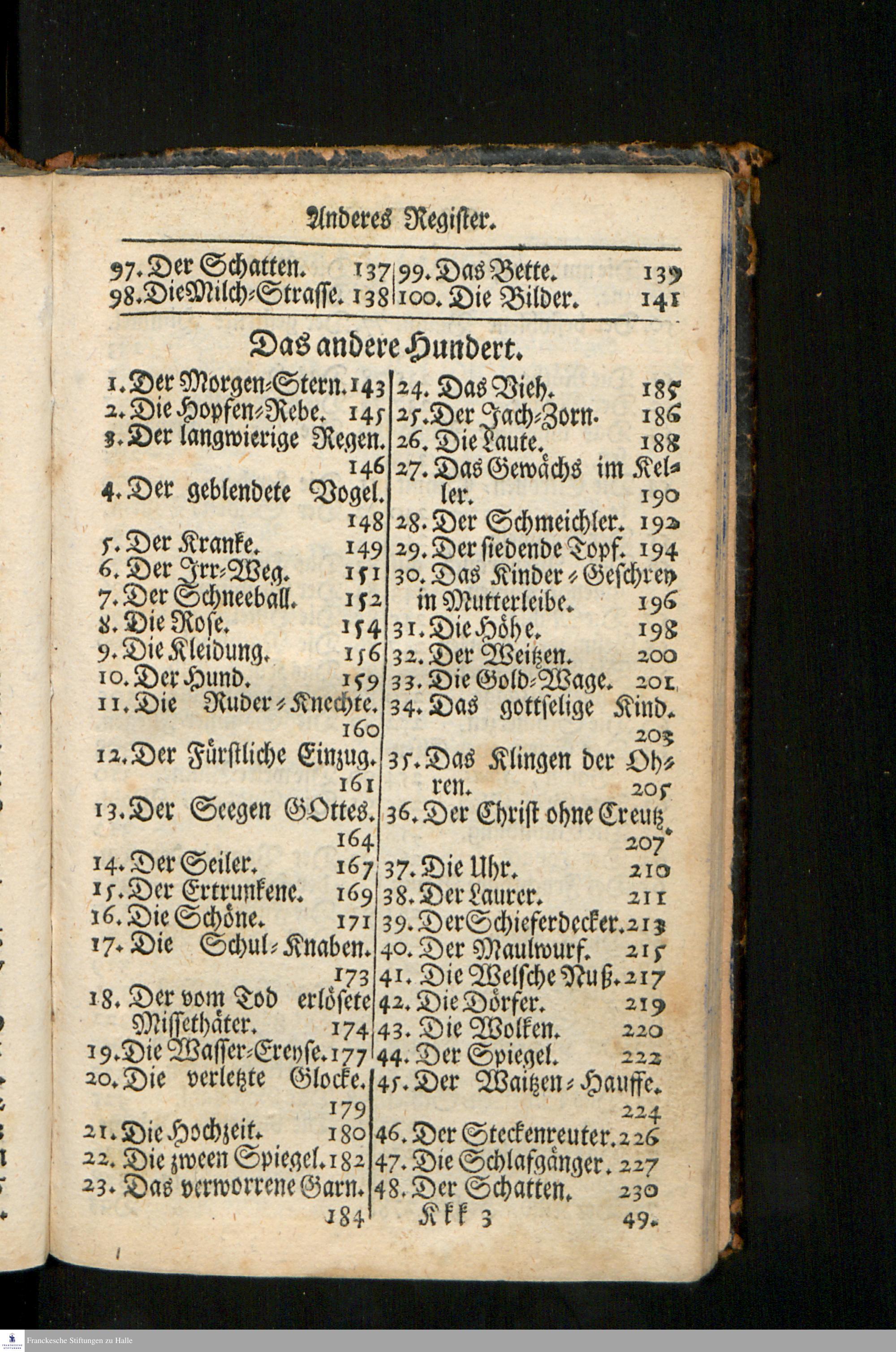 Anderes Register.

97. Der Schatten. 137
98. Die Milch-Strasse. 138
99. Das Bette. 139
100. Die Bilder. 141

Das andere Hundert.

1. Der Morgen-Stern. 143
2. Die Hopfen-Rebe. 145
3. Der langwierige Regen. 146
4. Der geblendete Vogel. 148
5. Der Kranke. 149
6. Der Irr-Weg. 151
7. Der Schneeball. 152
8. Die Rose. 154
9. Die Kleidung. 156
10. Der Hund. 159
11. Die Ruder-Knechte. 160
12. Der Fürstliche Einzug. 161
13. Der Seegen GOttes. 164
14. Der Seiler. 167
15. Der Ertrunkene. 169
16. Die Schöne. 171
17. Die Schul-Knaben. 173
18. Der vom Tod erlösete Missethäter. 174
19. Die Wasser-Creyse. 177
20. Die verletzte Glocke. 179
21. Die Hochzeit. 180
22. Die zween Spiegel. 182
23. Das verworrene Garn. 184

24. Das Vieh. 185
25. Der Jach-Zorn. 186
26. Die Laute. 188
27. Das Gewächs im Keller. 190
28. Der Schmeichler. 192
29. Der siedende Topf. 194
30. Das Kinder-Geschrey in Mutterleibe. 196
31. Die Höhe. 198
32. Der Weitzen. 200
33. Die Gold-Wage. 201
34. Das gottselige Kind. 203
35. Das Klingen der Ohren. 205
36. Der Christ ohne Creutz. 207
37. Die Uhr. 210
38. Der Laurer. 211
39. Der Schieferdecker. 213
40. Der Maulwurf. 215
41. Die Welsche Nuß. 217
42. Die Dörfer. 219
43. Die Wolken. 220
44. Der Spiegel. 222
45. Der Waitzen-Hauffe. 224
46. Der Steckenreuter. 226
47. Die Schlafgänger. 227
48. Der Schatten. 230

Kkk 3 49.

Franckesche Stiftungen zu Halle